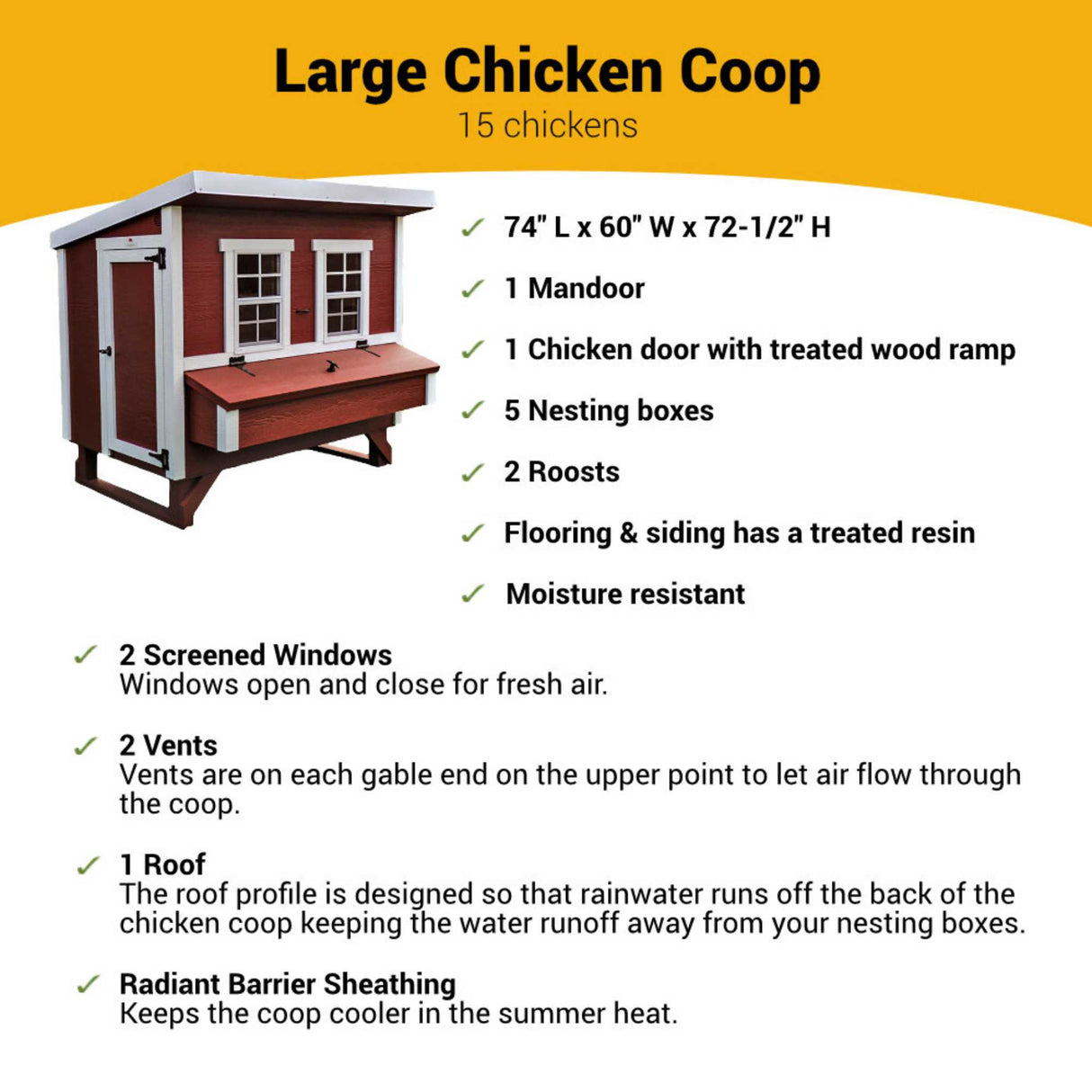 Large Chicken Coop
15 chickens

✓ 74" L x 60" W x 72-1/2" H

✓ 1 Mandoor

✓ 1 Chicken door with treated wood ramp

✓ 5 Nesting boxes

✓ 2 Roosts

✓ Flooring & siding has a treated resin

✓ Moisture resistant

✓ 2 Screened Windows
Windows open and close for fresh air.

✓ 2 Vents
Vents are on each gable end on the upper point to let air flow through the coop.

✓ 1 Roof
The roof profile is designed so that rainwater runs off the back of the chicken coop keeping the water runoff away from your nesting boxes.

✓ Radiant Barrier Sheathing
Keeps the coop cooler in the summer heat.